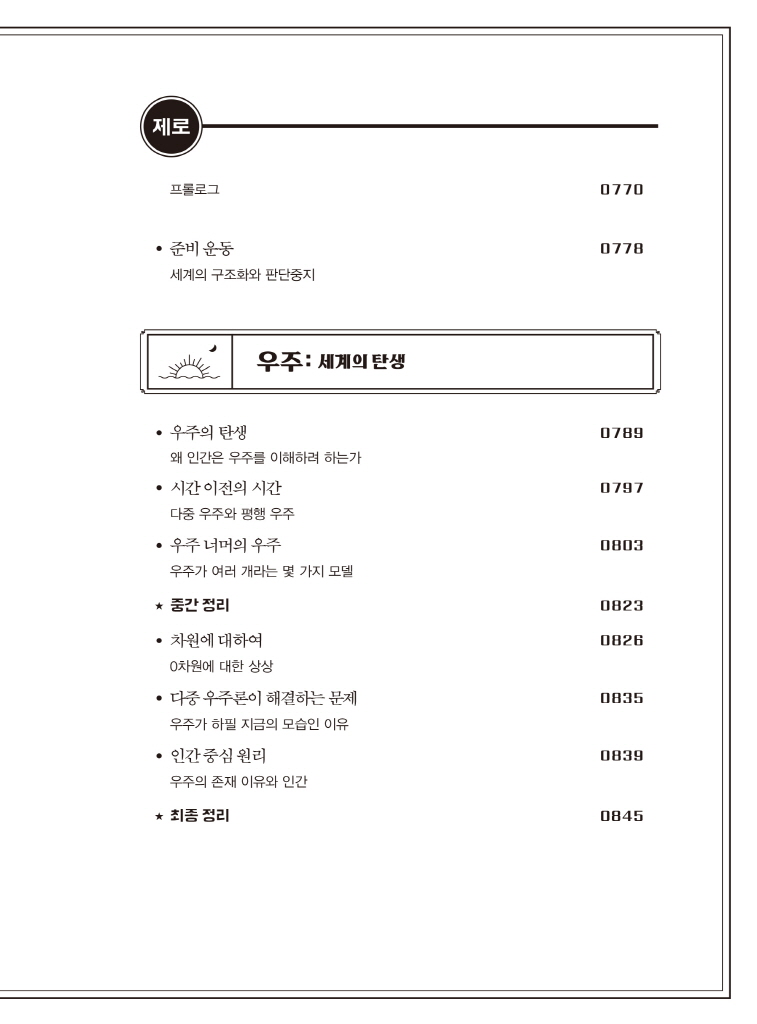 제로

프롤로그 0770

• 준비 운동 0778
세계의 구조화와 판단중지

우주: 세계의 탄생

• 우주의 탄생 0789
왜 인간은 우주를 이해하려 하는가

• 시간 이전의 시간 0797
다중 우주와 평행 우주

• 우주 너머의 우주 0803
우주가 여러 개라는 몇 가지 모델

★ 중간 정리 0823

• 차원에 대하여 0826
0차원에 대한 상상

• 다중 우주론이 해결하는 문제 0835
우주가 하필 지금의 모습인 이유

• 인간 중심 원리 0839
우주의 존재 이유와 인간

★ 최종 정리 0845